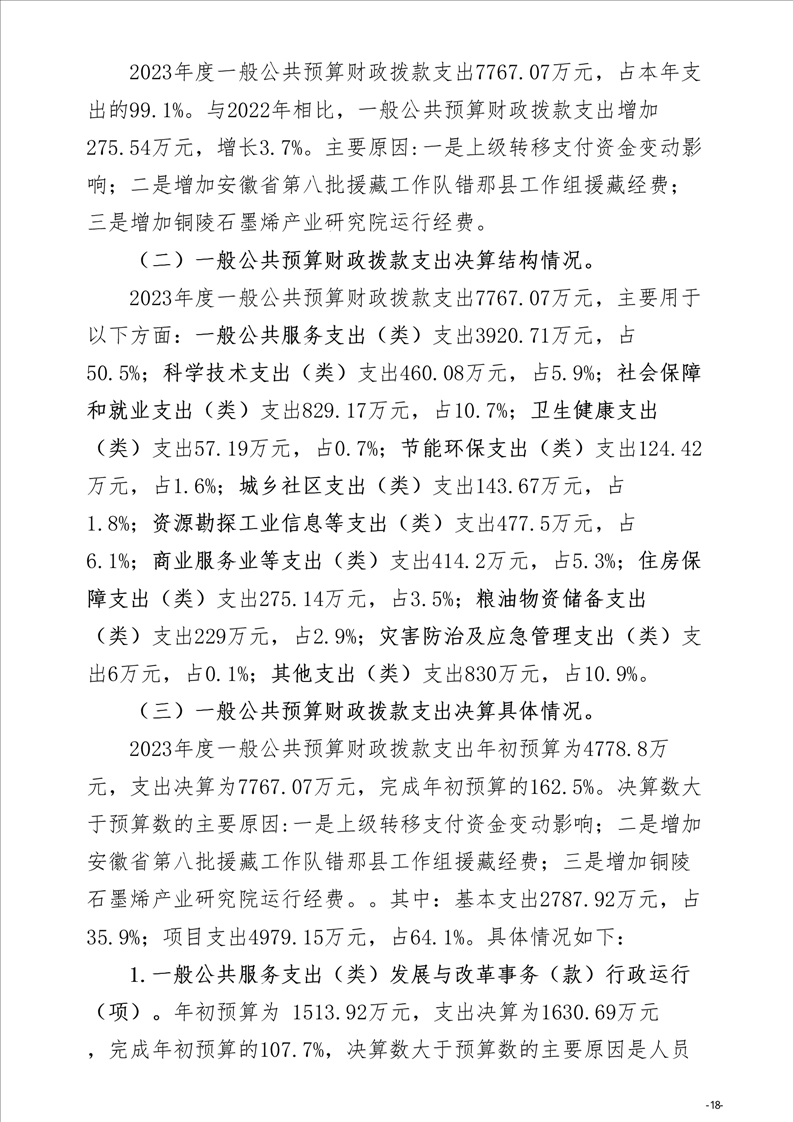 2023年度一般公共预算财政拨款支出7767.07万元，占本年支出的99.1%。与2022年相比，一般公共预算财政拨款支出增加275.54万元，增长3.7%。主要原因:一是上级转移支付资金变动影响；二是增加安徽省第八批援藏工作队错那县工作组援藏经费；三是增加铜陵石墨烯产业研究院运行经费。

（二）一般公共预算财政拨款支出决算结构情况。

2023年度一般公共预算财政拨款支出7767.07万元，主要用于以下方面：一般公共服务支出（类）支出3920.71万元，占50.5%；科学技术支出（类）支出460.08万元，占5.9%；社会保障和就业支出（类）支出829.17万元，占10.7%；卫生健康支出（类）支出57.19万元，占0.7%；节能环保支出（类）支出124.42万元，占1.6%；城乡社区支出（类）支出143.67万元，占1.8%；资源勘探工业信息等支出（类）支出477.5万元，占6.1%；商业服务业等支出（类）支出414.2万元，占5.3%；住房保障支出（类）支出275.14万元，占3.5%；粮油物资储备支出（类）支出229万元，占2.9%；灾害防治及应急管理支出（类）支出6万元，占0.1%；其他支出（类）支出830万元，占10.9%。

（三）一般公共预算财政拨款支出决算具体情况。

2023年度一般公共预算财政拨款支出年初预算为4778.8万元，支出决算为7767.07万元，完成年初预算的162.5%。决算数大于预算数的主要原因:一是上级转移支付资金变动影响；二是增加安徽省第八批援藏工作队错那县工作组援藏经费；三是增加铜陵石墨烯产业研究院运行经费。。其中：基本支出2787.92万元，占35.9%；项目支出4979.15万元，占64.1%。具体情况如下：

1.一般公共服务支出（类）发展与改革事务（款）行政运行（项）。年初预算为 1513.92万元，支出决算为1630.69万元，完成年初预算的107.7%，决算数大于预算数的主要原因是人员

-18-